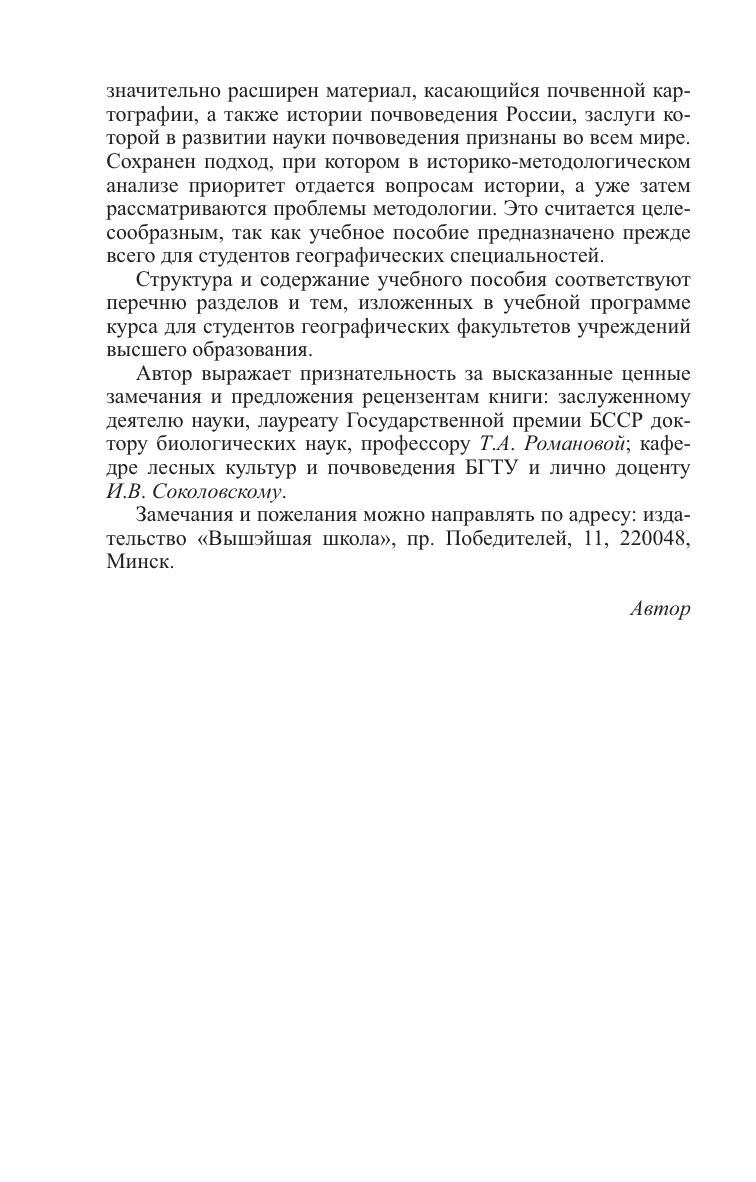 значительно расширен материал, касающийся почвенной картографии, а также истории почвоведения России, заслуги которой в развитии науки почвоведения признаны во всем мире. Сохранен подход, при котором в историко-методологическом анализе приоритет отдается вопросам истории, а уже затем рассматриваются проблемы методологии. Это считается целесообразным, так как учебное пособие предназначено прежде всего для студентов географических специальностей.

Структура и содержание учебного пособия соответствуют перечню разделов и тем, изложенных в учебной программе курса для студентов географических факультетов учреждений высшего образования.

Автор выражает признательность за высказанные ценные замечания и предложения рецензентам книги: заслуженному деятелю науки, лауреату Государственной премии БССР доктору биологических наук, профессору Т.А. Романовой; кафедре лесных культур и почвоведения БГТУ и лично доценту И.В. Соколовскому.

Замечания и пожелания можно направлять по адресу: издательство «Вышэйшая школа», пр. Победителей, 11, 220048, Минск.

Автор